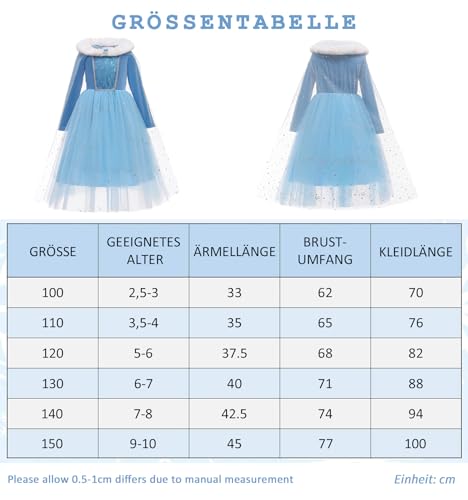 GRÖSSENTABELLE

| GRÖSSE | GEEIGNETES ALTER | ÄRMELLÄNGE | BRUST-UMFANG | KLEIDLÄNGE |
|---|---|---|---|---|
| 100 | 2,5-3 | 33 | 62 | 70 |
| 110 | 3,5-4 | 35 | 65 | 76 |
| 120 | 5-6 | 37.5 | 68 | 82 |
| 130 | 6-7 | 40 | 71 | 88 |
| 140 | 7-8 | 42.5 | 74 | 94 |
| 150 | 9-10 | 45 | 77 | 100 |

Please allow 0.5-1cm differs due to manual measurement

Einheit: cm